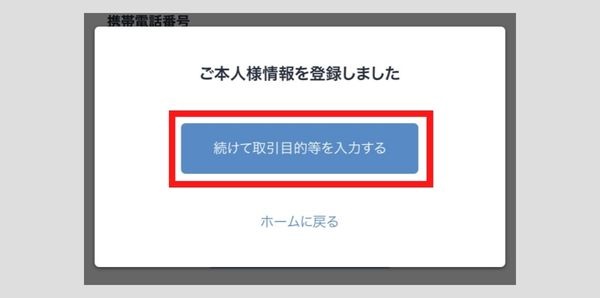 携帯電話番号

ご本人様情報を登録しました

続けて取引目的等を入力する

ホームに戻る